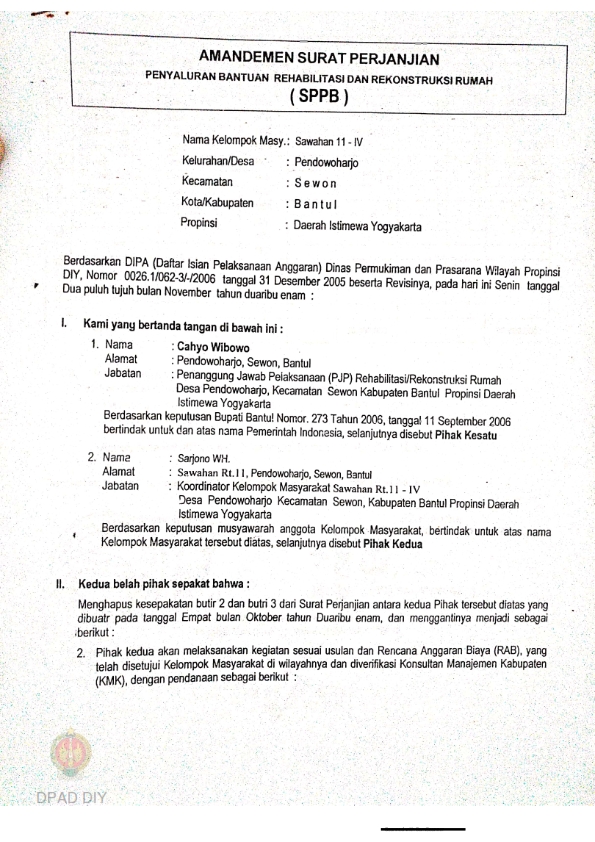 AMANDEMEN SURAT PERJANJIAN
PENYALURAN BANTUAN REHABILITASI DAN REKONSTRUKSI RUMAH
( SPPB )

Nama Kelompok Masy.: Sawahan 11 - IV
Kelurahan/Desa : Pendowoharjo
Kecamatan : Sewon
Kota/Kabupaten : Bantul
Propinsi : Daerah Istimewa Yogyakarta

Berdasarkan DIPA (Daftar Isian Pelaksanaan Anggaran) Dinas Permukiman dan Prasarana Wilayah Propinsi DIY, Nomor 0026.1/062-3/-/2006 tanggal 31 Desember 2005 beserta Revisinya, pada hari ini Senin tanggal Dua puluh tujuh bulan November tahun duaribu enam :

I. Kami yang bertanda tangan di bawah ini :

1. Nama : Cahyo Wibowo
Alamat : Pendowoharjo, Sewon, Bantul
Jabatan : Penanggung Jawab Pelaksanaan (PJP) Rehabilitasi/Rekonstruksi Rumah Desa Pendowoharjo, Kecamatan Sewon Kabupaten Bantul Propinsi Daerah Istimewa Yogyakarta
Berdasarkan keputusan Bupati Bantul Nomor. 273 Tahun 2006, tanggal 11 September 2006 bertindak untuk dan atas nama Pemerintah Indonesia, selanjutnya disebut Pihak Kesatu

2. Nama : Sarjono WH.
Alamat : Sawahan Rt.11, Pendowoharjo, Sewon, Bantul
Jabatan : Koordinator Kelompok Masyarakat Sawahan Rt.11 - IV Desa Pendowoharjo Kecamatan Sewon, Kabupaten Bantul Propinsi Daerah Istimewa Yogyakarta
Berdasarkan keputusan musyawarah anggota Kelompok Masyarakat, bertindak untuk atas nama Kelompok Masyarakat tersebut diatas, selanjutnya disebut Pihak Kedua

II. Kedua belah pihak sepakat bahwa :

Menghapus kesepakatan butir 2 dan butri 3 dari Surat Perjanjian antara kedua Pihak tersebut diatas yang dibuatr pada tanggal Empat bulan Oktober tahun Duaribu enam, dan menggantinya menjadi sebagai berikut :

2. Pihak kedua akan melaksanakan kegiatan sesuai usulan dan Rencana Anggaran Biaya (RAB), yang telah disetujui Kelompok Masyarakat di wilayahnya dan diverifikasi Konsultan Manajemen Kabupaten (KMK), dengan pendanaan sebagai berikut :

DPAD DIY